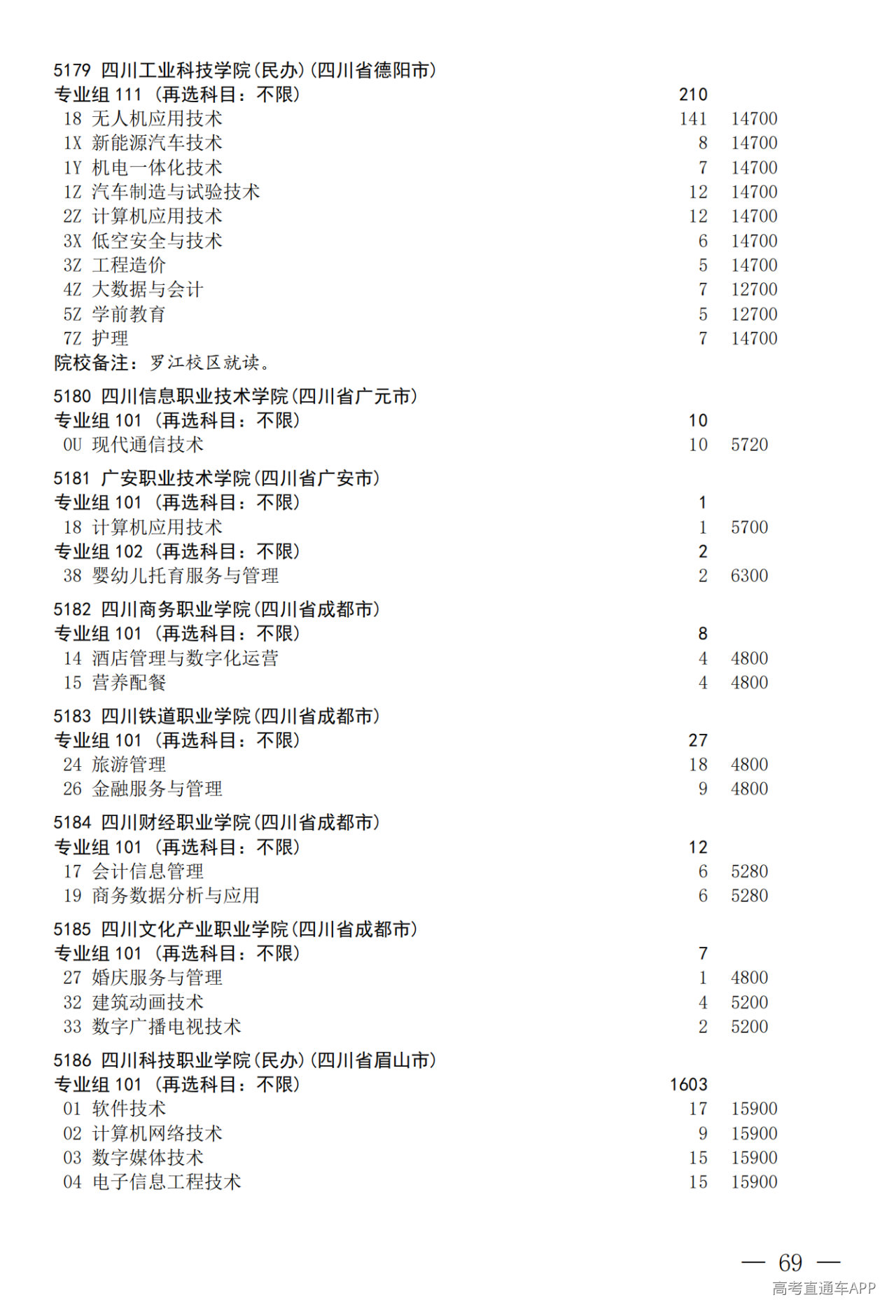 5179 四川工业科技学院(民办)(四川省德阳市)
专业组 111 (再选科目：不限) 210
18 无人机应用技术 141 14700
1X 新能源汽车技术 8 14700
1Y 机电一体化技术 7 14700
1Z 汽车制造与试验技术 12 14700
2Z 计算机应用技术 12 14700
3X 低空安全与技术 6 14700
3Z 工程造价 5 14700
4Z 大数据与会计 7 12700
5Z 学前教育 5 12700
7Z 护理 7 14700
院校备注：罗江校区就读。

5180 四川信息职业技术学院(四川省广元市)
专业组 101 (再选科目：不限) 10
0U 现代通信技术 10 5720

5181 广安职业技术学院(四川省广安市)
专业组 101 (再选科目：不限) 1
18 计算机应用技术 1 5700
专业组 102 (再选科目：不限) 2
38 婴幼儿托育服务与管理 2 6300

5182 四川商务职业学院(四川省成都市)
专业组 101 (再选科目：不限) 8
14 酒店管理与数字化运营 4 4800
15 营养配餐 4 4800

5183 四川铁道职业学院(四川省成都市)
专业组 101 (再选科目：不限) 27
24 旅游管理 18 4800
26 金融服务与管理 9 4800

5184 四川财经职业学院(四川省成都市)
专业组 101 (再选科目：不限) 12
17 会计信息管理 6 5280
19 商务数据分析与应用 6 5280

5185 四川文化产业职业学院(四川省成都市)
专业组 101 (再选科目：不限) 7
27 婚庆服务与管理 1 4800
32 建筑动画技术 4 5200
33 数字广播电视技术 2 5200

5186 四川科技职业学院(民办)(四川省眉山市)
专业组 101 (再选科目：不限) 1603
01 软件技术 17 15900
02 计算机网络技术 9 15900
03 数字媒体技术 15 15900
04 电子信息工程技术 15 15900

— 69 —
高考直通车APP